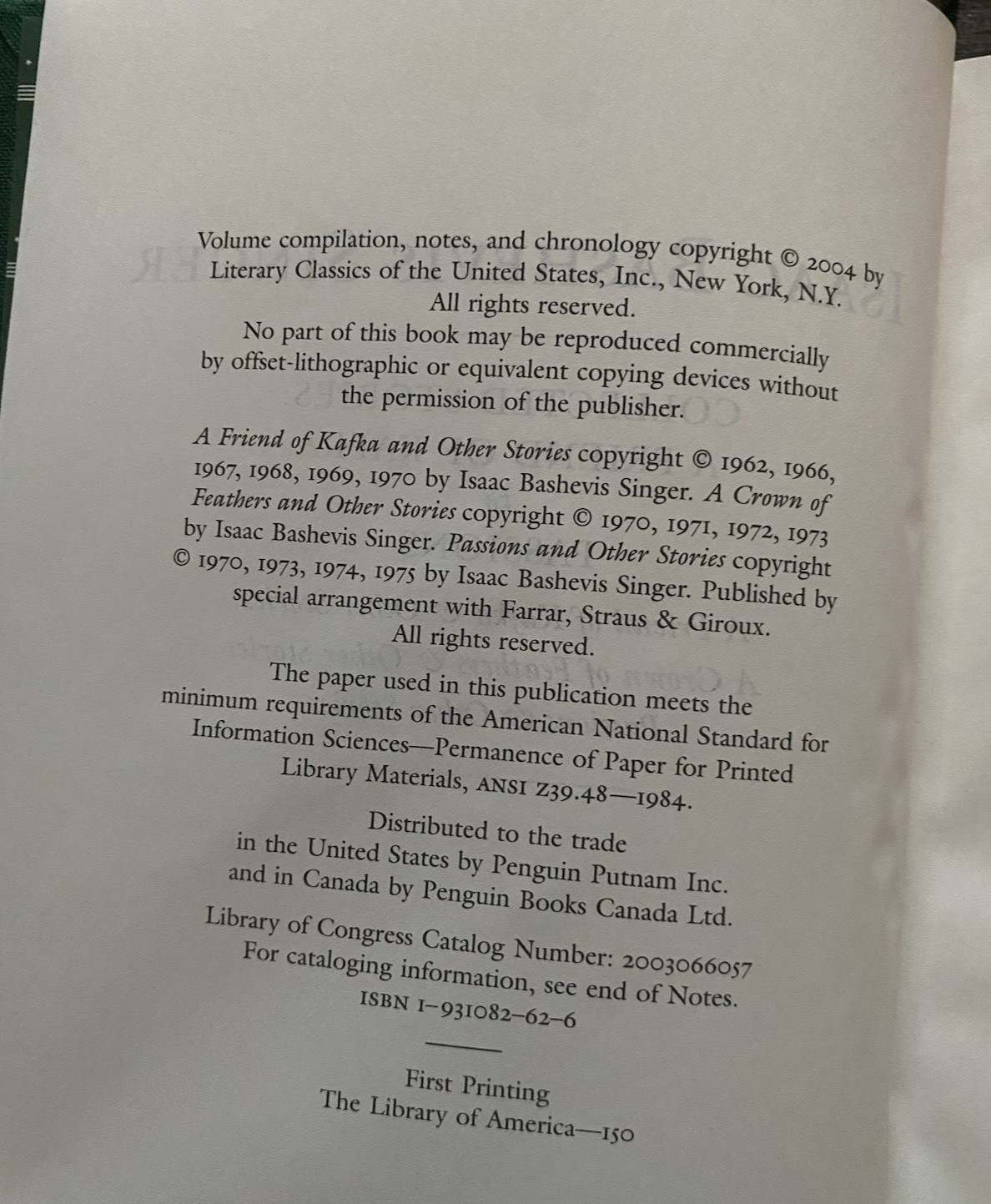 Volume compilation, notes, and chronology copyright © 2004 by Literary Classics of the United States, Inc., New York, N.Y. All rights reserved.

No part of this book may be reproduced commercially by offset-lithographic or equivalent copying devices without the permission of the publisher.

A Friend of Kafka and Other Stories copyright © 1962, 1966, 1967, 1968, 1969, 1970 by Isaac Bashevis Singer. A Crown of Feathers and Other Stories copyright © 1970, 1971, 1972, 1973 by Isaac Bashevis Singer. Passions and Other Stories copyright © 1970, 1973, 1974, 1975 by Isaac Bashevis Singer. Published by special arrangement with Farrar, Straus & Giroux. All rights reserved.

The paper used in this publication meets the minimum requirements of the American National Standard for Information Sciences—Permanence of Paper for Printed Library Materials, ANSI Z39.48—1984.

Distributed to the trade
in the United States by Penguin Putnam Inc.
and in Canada by Penguin Books Canada Ltd.

Library of Congress Catalog Number: 2003066057
For cataloging information, see end of Notes.
ISBN 1-931082-62-6

First Printing
The Library of America—150